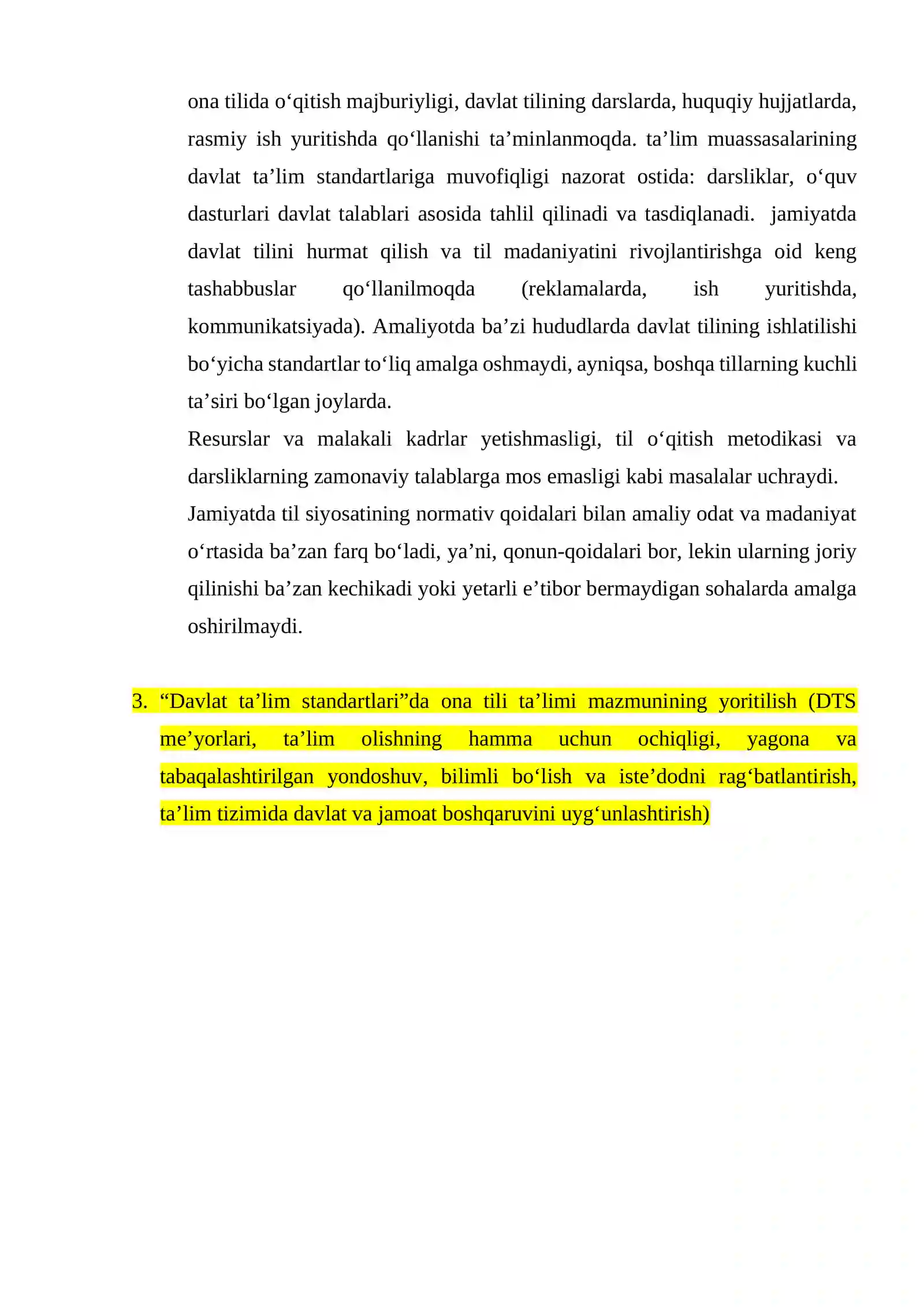 ona tilida o'qitish majburiyligi, davlat tilining darslarda, huquqiy hujjatlarda, rasmiy ish yuritishda qo'llanishi ta'minlanmoqda. ta'lim muassasalarining davlat ta'lim standartlariga muvofiqligi nazorat ostida: darsliklar, o'quv dasturlari davlat talablari asosida tahlil qilinadi va tasdiqlanadi. jamiyatda davlat tilini hurmat qilish va til madaniyatini rivojlantirishga oid keng tashabbuslar qo'llanilmoqda (reklamalarda, ish yuritishda, kommunikatsiyada). Amaliyotda ba'zi hududlarda davlat tilining ishlatilishi bo'yicha standartlar to'liq amalga oshmaydi, ayniqsa, boshqa tillarning kuchli ta'siri bo'lgan joylarda.

Resurslar va malakali kadrlar yetishmasligi, til o'qitish metodikasi va darsliklarning zamonaviy talablarga mos emasligi kabi masalalar uchraydi.

Jamiyatda til siyosatining normativ qoidalari bilan amaliy odat va madaniyat o'rtasida ba'zan farq bo'ladi, ya'ni, qonun-qoidalari bor, lekin ularning joriy qilinishi ba'zan kechikadi yoki yetarli e'tibor bermaydigan sohalarda amalga oshirilmaydi.

3. "Davlat ta'lim standartlari"da ona tili ta'limi mazmunining yoritilish (DTS me'yorlari, ta'lim olishning hamma uchun ochiqligi, yagona va tabaqalashtirilgan yondoshuv, bilimli bo'lish va iste'dodni rag'batlantirish, ta'lim tizimida davlat va jamoat boshqaruvini uyg'unlashtirish)